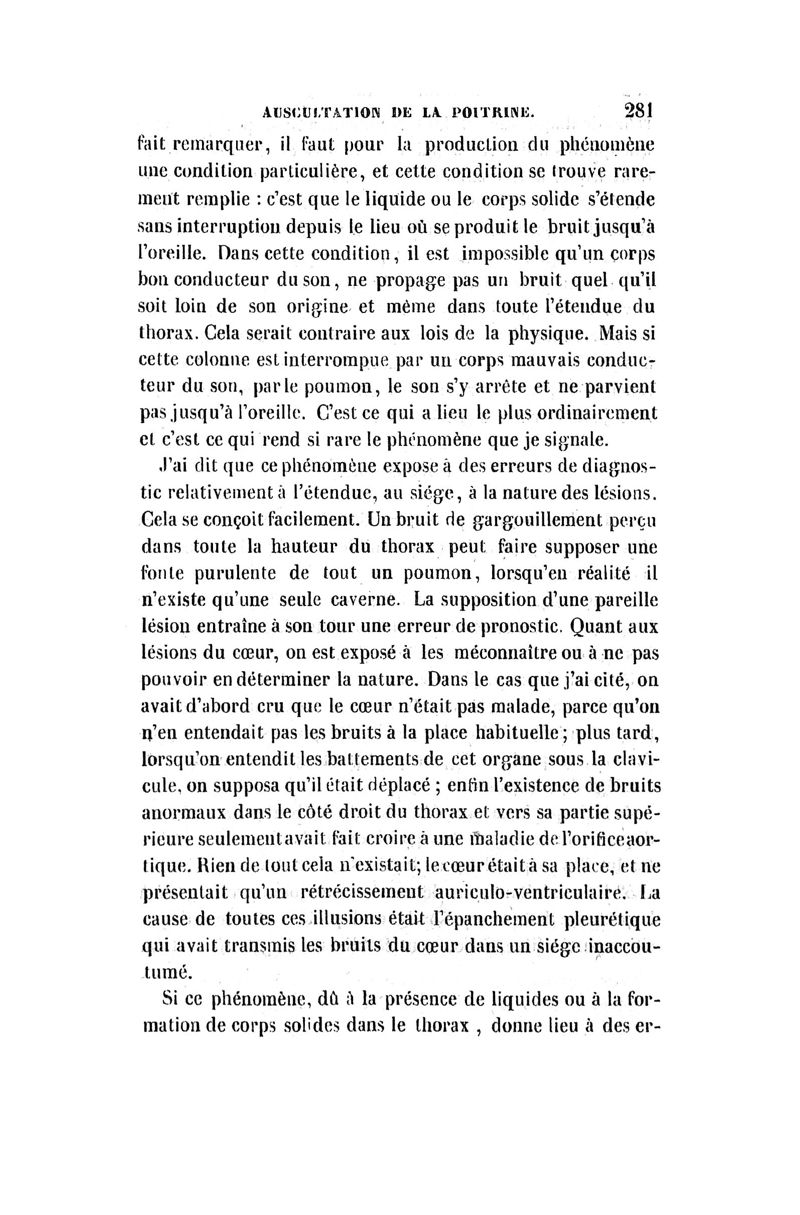 AUSCULTATION DE LA POITRINE. 281

fait remarquer, il faut pour la production du phénomène une condition particulière, et cette condition se trouve rarement remplie : c'est que le liquide ou le corps solide s'étende sans interruption depuis le lieu où se produit le bruit jusqu'à l'oreille. Dans cette condition, il est impossible qu'un corps bon conducteur du son, ne propage pas un bruit quel qu'il soit loin de son origine et même dans toute l'étendue du thorax. Cela serait contraire aux lois de la physique. Mais si cette colonne est interrompue par un corps mauvais conducteur du son, par le poumon, le son s'y arrête et ne parvient pas jusqu'à l'oreille. C'est ce qui a lieu le plus ordinairement et c'est ce qui rend si rare le phénomène que je signale.

J'ai dit que ce phénomène expose à des erreurs de diagnostic relativement à l'étendue, au siége, à la nature des lésions. Cela se conçoit facilement. Un bruit de gargouillement perçu dans toute la hauteur du thorax peut faire supposer une fonte purulente de tout un poumon, lorsqu'en réalité il n'existe qu'une seule caverne. La supposition d'une pareille lésion entraîne à son tour une erreur de pronostic. Quant aux lésions du cœur, on est exposé à les méconnaître ou à ne pas pouvoir en déterminer la nature. Dans le cas que j'ai cité, on avait d'abord cru que le cœur n'était pas malade, parce qu'on n'en entendait pas les bruits à la place habituelle; plus tard, lorsqu'on entendit les battements de cet organe sous la clavicule, on supposa qu'il était déplacé ; enfin l'existence de bruits anormaux dans le côté droit du thorax et vers sa partie supérieure seulement avait fait croire à une maladie de l'orifice aortique. Rien de tout cela n'existait; le cœur était à sa place, et ne présentait qu'un rétrécissement auriculo-ventriculaire. La cause de toutes ces illusions était l'épanchement pleurétique qui avait transmis les bruits du cœur dans un siége inaccoutumé.

Si ce phénomène, dû à la présence de liquides ou à la formation de corps solides dans le thorax , donne lieu à des er-